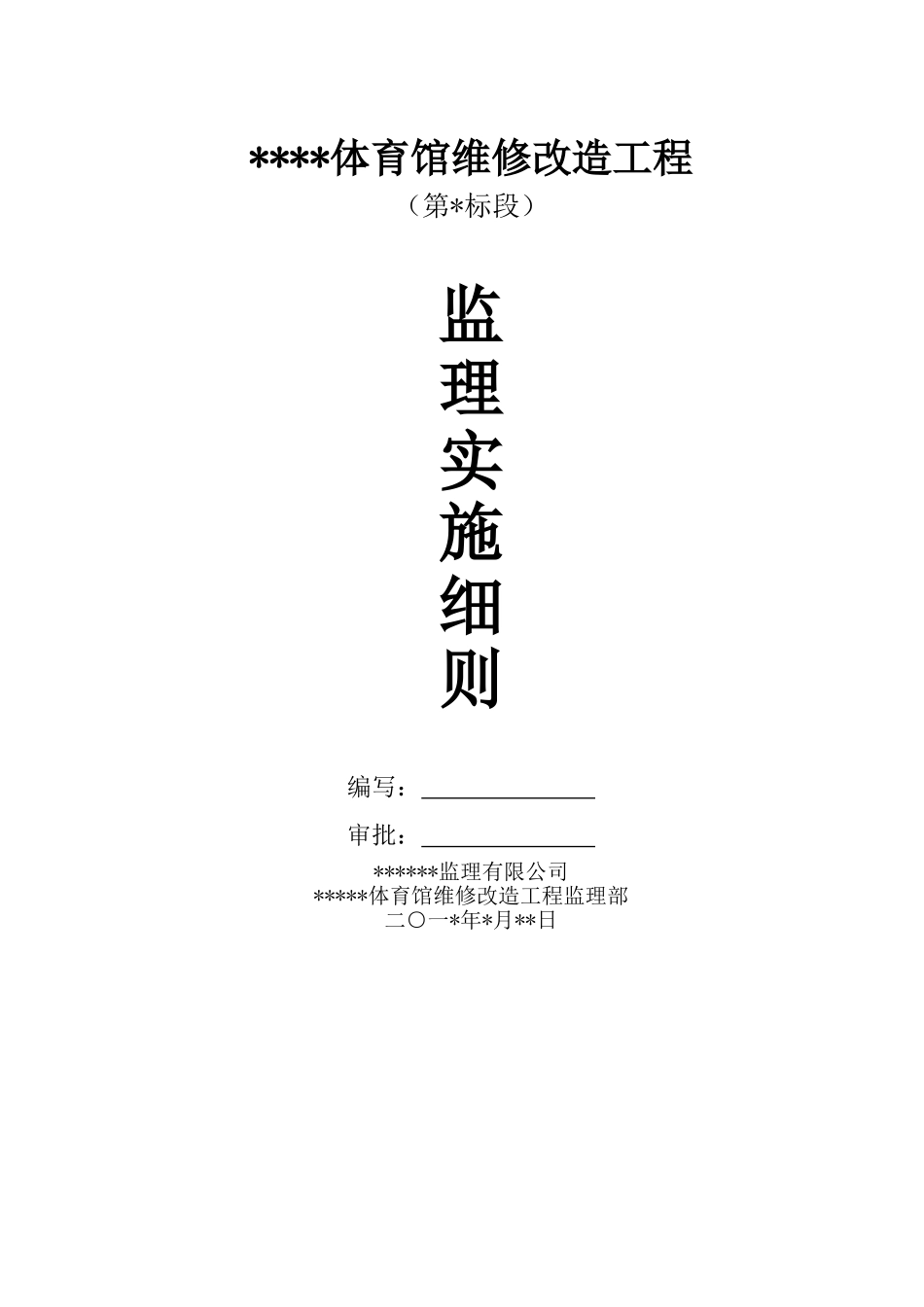 ****体育馆维修改造工程
（第*标段）

监
理
实
施
细
则

编写：

审批：

******监理有限公司
*****体育馆维修改造工程监理部
二〇一*年*月**日